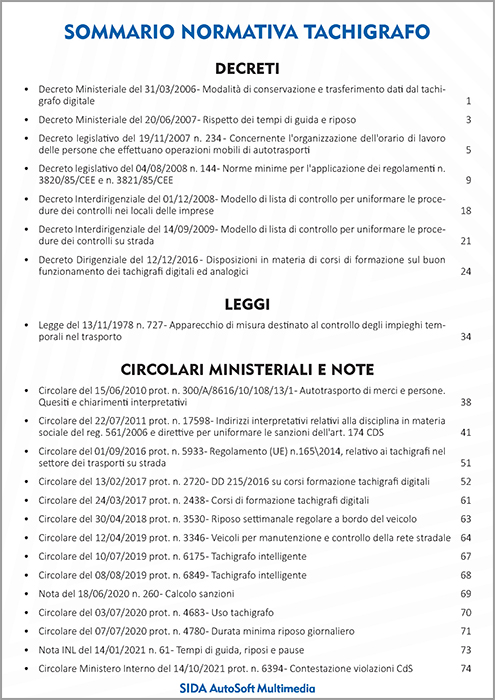 SOMMARIO NORMATIVA TACHIGRAFO

DECRETI

• Decreto Ministeriale del 31/03/2006- Modalità di conservazione e trasferimento dati dal tachigrafo digitale 1

• Decreto Ministeriale del 20/06/2007- Rispetto dei tempi di guida e riposo 3

• Decreto legislativo del 19/11/2007 n. 234- Concernente l'organizzazione dell'orario di lavoro delle persone che effettuano operazioni mobili di autotrasporti 5

• Decreto legislativo del 04/08/2008 n. 144- Norme minime per l'applicazione dei regolamenti n. 3820/85/CEE e n. 3821/85/CEE 9

• Decreto Interdirigenziale del 01/12/2008- Modello di lista di controllo per uniformare le procedure dei controlli nei locali delle imprese 18

• Decreto Interdirigenziale del 14/09/2009- Modello di lista di controllo per uniformare le procedure dei controlli su strada 21

• Decreto Dirigenziale del 12/12/2016- Disposizioni in materia di corsi di formazione sul buon funzionamento dei tachigrafi digitali ed analogici 24

LEGGI

• Legge del 13/11/1978 n. 727- Apparecchio di misura destinato al controllo degli impieghi temporali nel trasporto 34

CIRCOLARI MINISTERIALI E NOTE

• Circolare del 15/06/2010 prot. n. 300/A/8616/10/108/13/1- Autotrasporto di merci e persone. Quesiti e chiarimenti interpretativi 38

• Circolare del 22/07/2011 prot. n. 17598- Indirizzi interpretativi relativi alla disciplina in materia sociale del reg. 561/2006 e direttive per uniformare le sanzioni dell'art. 174 CDS 41

• Circolare del 01/09/2016 prot. n. 5933- Regolamento (UE) n.165\2014, relativo ai tachigrafi nel settore dei trasporti su strada 51

• Circolare del 13/02/2017 prot. n. 2720- DD 215/2016 su corsi formazione tachigrafi digitali 52

• Circolare del 24/03/2017 prot. n. 2438- Corsi di formazione tachigrafi digitali 61

• Circolare del 30/04/2018 prot. n. 3530- Riposo settimanale regolare a bordo del veicolo 63

• Circolare del 12/04/2019 prot. n. 3346- Veicoli per manutenzione e controllo della rete stradale 64

• Circolare del 10/07/2019 prot. n. 6175- Tachigrafo intelligente 67

• Circolare del 08/08/2019 prot. n. 6849- Tachigrafo intelligente 68

• Nota del 18/06/2020 n. 260- Calcolo sanzioni 69

• Circolare del 03/07/2020 prot. n. 4683- Uso tachigrafo 70

• Circolare del 07/07/2020 prot. n. 4780- Durata minima riposo giornaliero 71

• Nota INL del 14/01/2021 n. 61- Tempi di guida, riposi e pause 73

• Circolare Ministero Interno del 14/10/2021 prot. n. 6394- Contestazione violazioni CdS 74

SIDA AutoSoft Multimedia